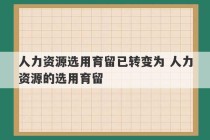 人力资源选用育留已转变为 人力资源的选用育留